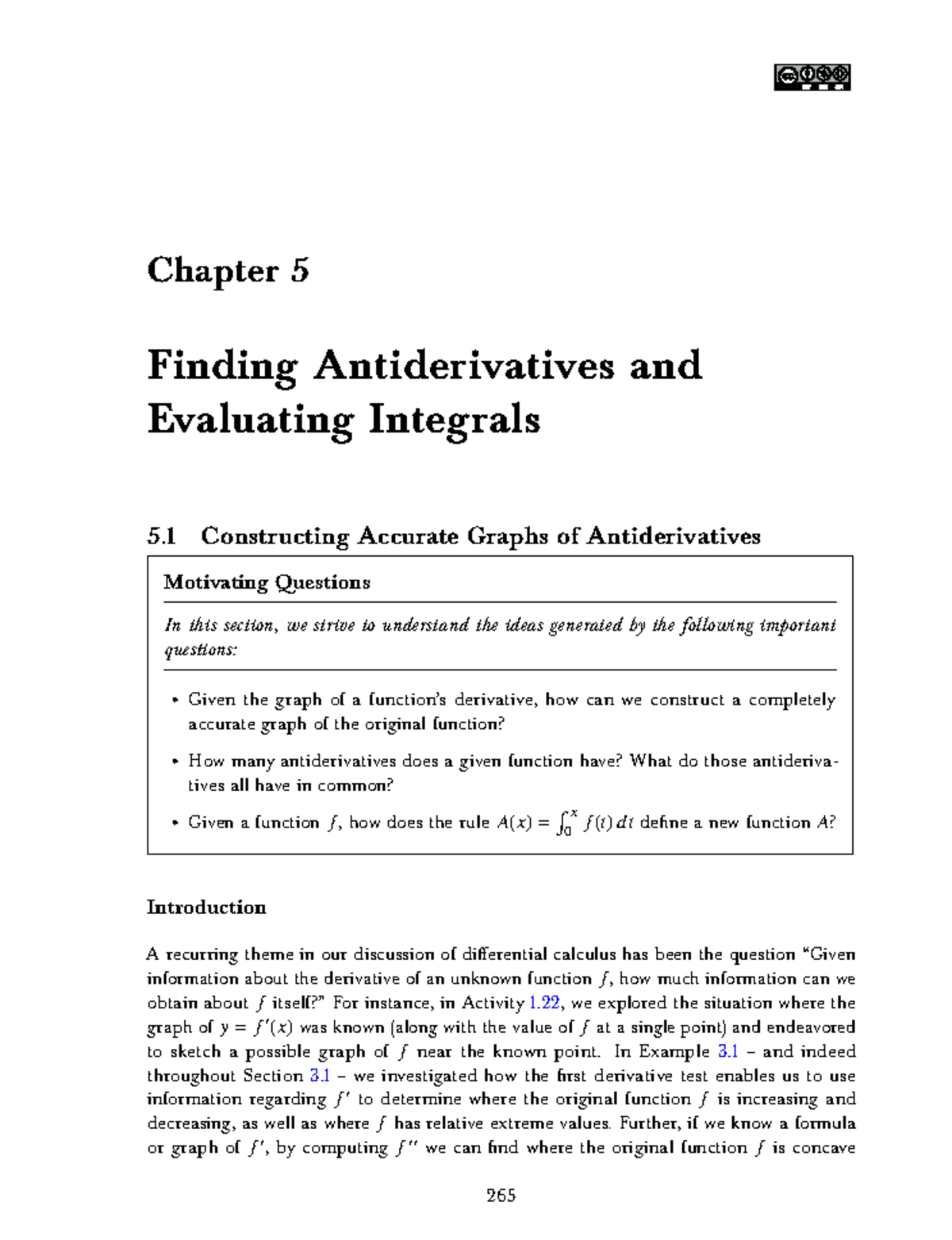 Chapter 5

Finding Antiderivatives and Evaluating Integrals

5.1 Constructing Accurate Graphs of Antiderivatives

Motivating Questions

In this section, we strive to understand the ideas generated by the following important questions:

• Given the graph of a function's derivative, how can we construct a completely accurate graph of the original function?

• How many antiderivatives does a given function have? What do those antiderivatives all have in common?

• Given a function $f$, how does the rule $A(x) = \int_0^x f(t)\,dt$ define a new function $A$?

Introduction

A recurring theme in our discussion of differential calculus has been the question "Given information about the derivative of an unknown function $f$, how much information can we obtain about $f$ itself?" For instance, in Activity 1.22, we explored the situation where the graph of $y = f'(x)$ was known (along with the value of $f$ at a single point) and endeavored to sketch a possible graph of $f$ near the known point. In Example 3.1 – and indeed throughout Section 3.1 – we investigated how the first derivative test enables us to use information regarding $f'$ to determine where the original function $f$ is increasing and decreasing, as well as where $f$ has relative extreme values. Further, if we know a formula or graph of $f'$, by computing $f''$ we can find where the original function $f$ is concave

265